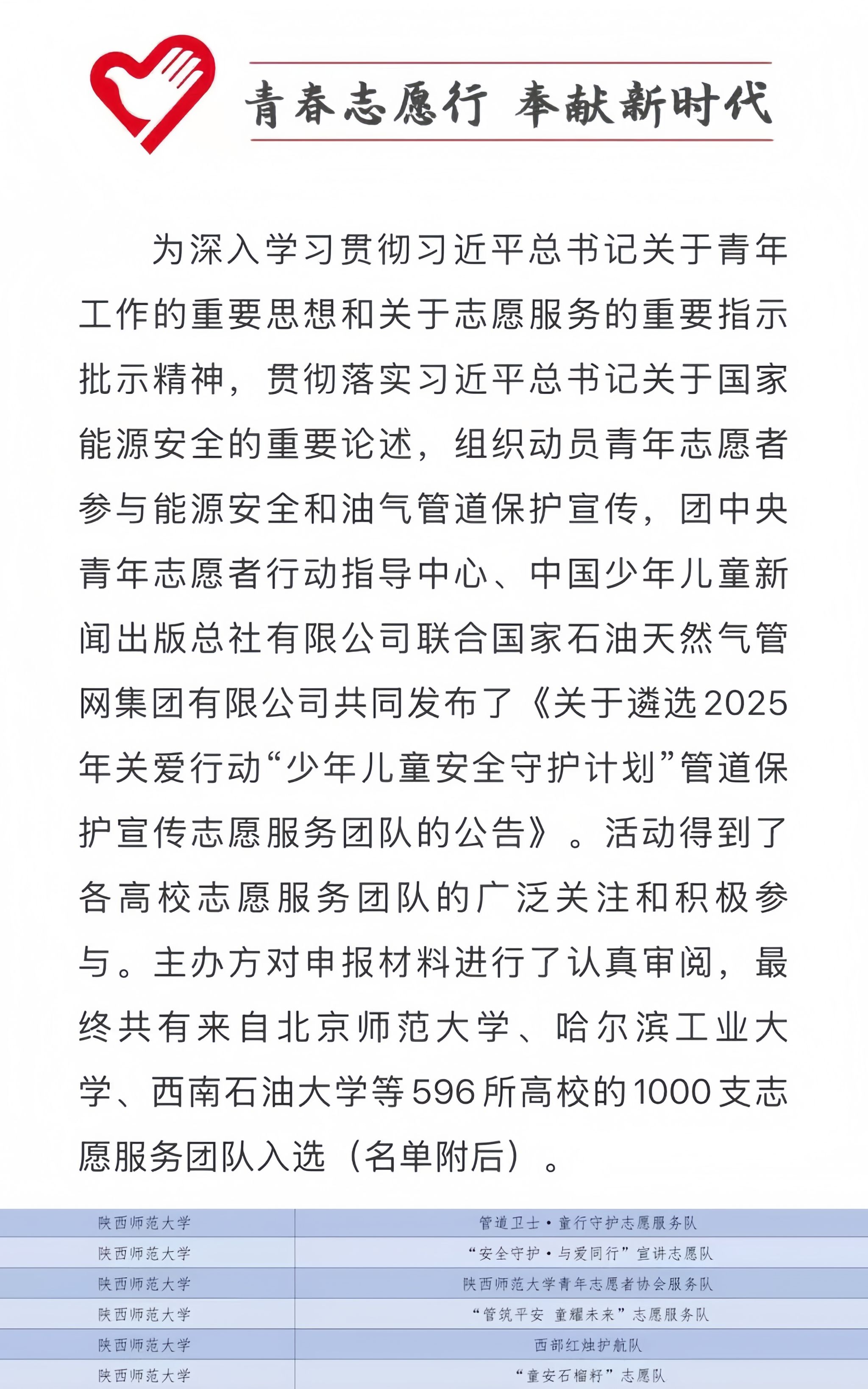 青春志愿行 奉献新时代

为深入学习贯彻习近平总书记关于青年工作的重要思想和关于志愿服务的重要指示批示精神，贯彻落实习近平总书记关于国家能源安全的重要论述，组织动员青年志愿者参与能源安全和油气管道保护宣传，团中央青年志愿者行动指导中心、中国少年儿童新闻出版总社有限公司联合国家石油天然气管网集团有限公司共同发布了《关于遴选2025年关爱行动“少年儿童安全守护计划”管道保护宣传志愿服务团队的公告》。活动得到了各高校志愿服务团队的广泛关注和积极参与。主办方对申报材料进行了认真审阅，最终共有来自北京师范大学、哈尔滨工业大学、西南石油大学等596所高校的1000支志愿服务团队入选（名单附后）。

| 陕西师范大学 | 管道卫士·童行守护志愿服务队 |
|---|---|
| 陕西师范大学 | “安全守护·与爱同行”宣讲志愿队 |
| 陕西师范大学 | 陕西师范大学青年志愿者协会服务队 |
| 陕西师范大学 | “管筑平安 童耀未来”志愿服务队 |
| 陕西师范大学 | 西部红烛护航队 |
| 陕西师范大学 | “童安石榴籽”志愿队 |